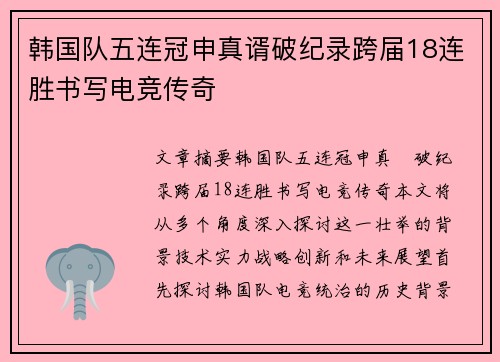 韩国队五连冠申真谞破纪录跨届18连胜书写电竞传奇

文章摘要韩国队五连冠申真 破纪录跨届18连胜书写电竞传奇本文将从多个角度深入探讨这一壮举的背景技术实力战略创新和未来展望首先探讨韩国队电竞统治的历史背景